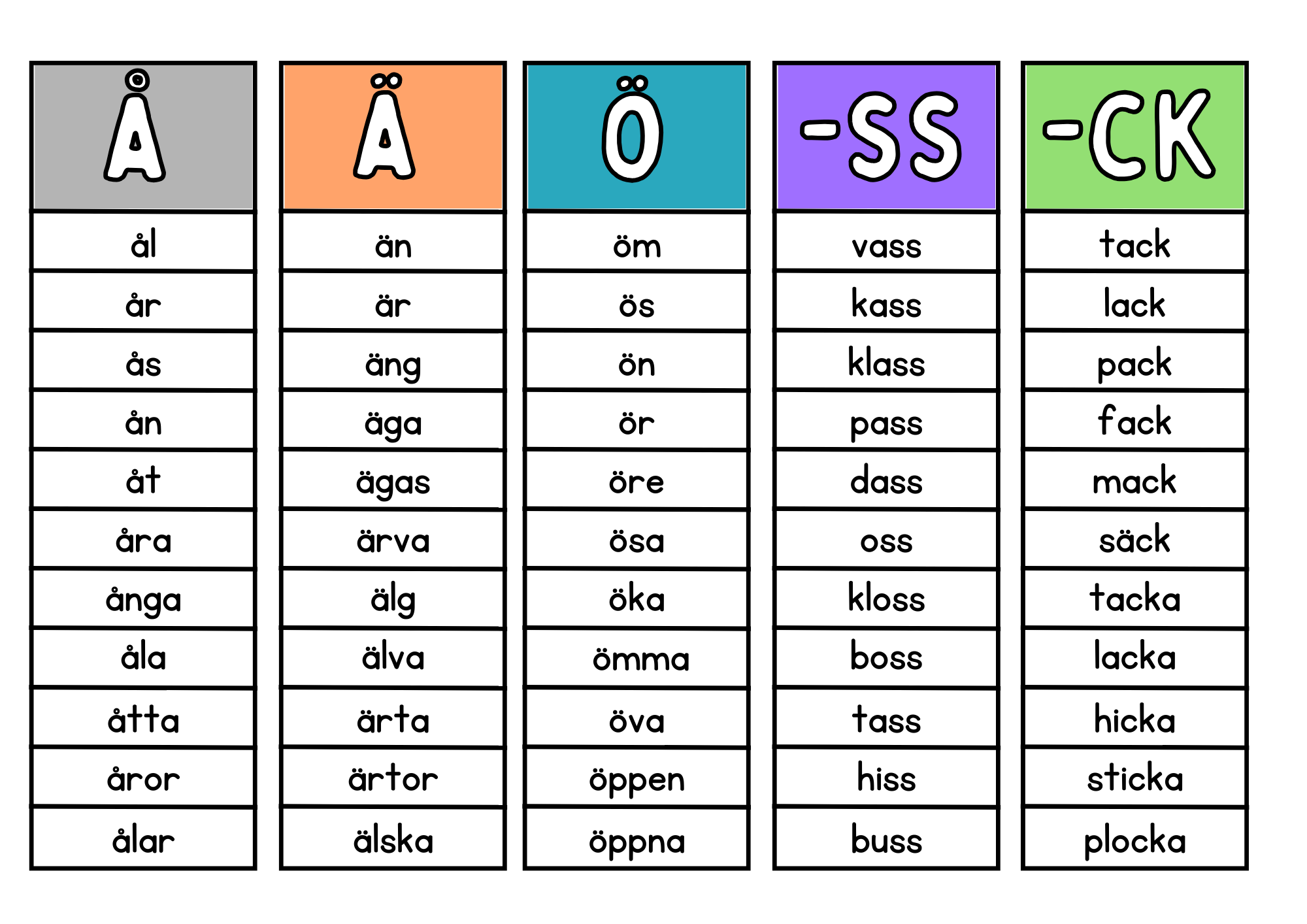 Å
ål
år
ås
ån
åt
åra
ånga
åla
åtta
åror
ålar

Ä
än
är
äng
äga
ägas
ärva
älg
älva
ärta
ärtor
älska

Ö
öm
ös
ön
ör
öre
ösa
öka
ömma
öva
öppen
öppna

-SS
vass
kass
klass
pass
dass
oss
kloss
boss
tass
hiss
buss

-CK
tack
lack
pack
fack
mack
säck
tacka
lacka
hicka
sticka
plocka